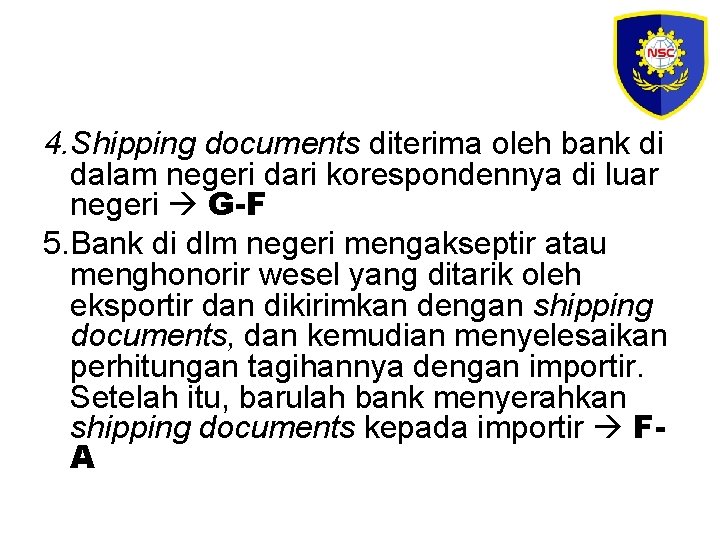 NSC

4.Shipping documents diterima oleh bank di dalam negeri dari korespondennya di luar negeri → G-F

5.Bank di dlm negeri mengakseptir atau menghonorir wesel yang ditarik oleh eksportir dan dikirimkan dengan shipping documents, dan kemudian menyelesaikan perhitungan tagihannya dengan importir. Setelah itu, barulah bank menyerahkan shipping documents kepada importir → F-A